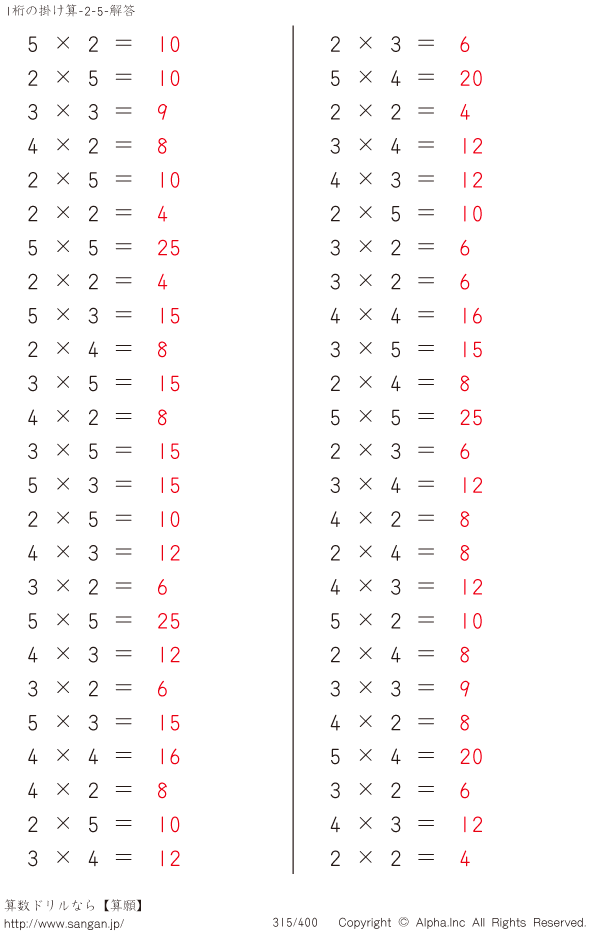 1桁の掛け算-2-5-解答

$5 \times 2 = 10$
$2 \times 5 = 10$
$3 \times 3 = 9$
$4 \times 2 = 8$
$2 \times 5 = 10$
$2 \times 2 = 4$
$5 \times 5 = 25$
$2 \times 2 = 4$
$5 \times 3 = 15$
$2 \times 4 = 8$
$3 \times 5 = 15$
$4 \times 2 = 8$
$3 \times 5 = 15$
$5 \times 3 = 15$
$2 \times 5 = 10$
$4 \times 3 = 12$
$3 \times 2 = 6$
$5 \times 5 = 25$
$4 \times 3 = 12$
$3 \times 2 = 6$
$5 \times 3 = 15$
$4 \times 4 = 16$
$4 \times 2 = 8$
$2 \times 5 = 10$
$3 \times 4 = 12$

$2 \times 3 = 6$
$5 \times 4 = 20$
$2 \times 2 = 4$
$3 \times 4 = 12$
$4 \times 3 = 12$
$2 \times 5 = 10$
$3 \times 2 = 6$
$3 \times 2 = 6$
$4 \times 4 = 16$
$3 \times 5 = 15$
$2 \times 4 = 8$
$5 \times 5 = 25$
$2 \times 3 = 6$
$3 \times 4 = 12$
$4 \times 2 = 8$
$2 \times 4 = 8$
$4 \times 3 = 12$
$5 \times 2 = 10$
$2 \times 4 = 8$
$3 \times 3 = 9$
$4 \times 2 = 8$
$5 \times 4 = 20$
$3 \times 2 = 6$
$4 \times 3 = 12$
$2 \times 2 = 4$

算数ドリルなら【算願】
http://www.sangan.jp/
315/400 Copyright © Alpha.Inc All Rights Reserved.